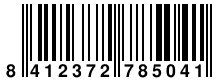 8 412372 785041